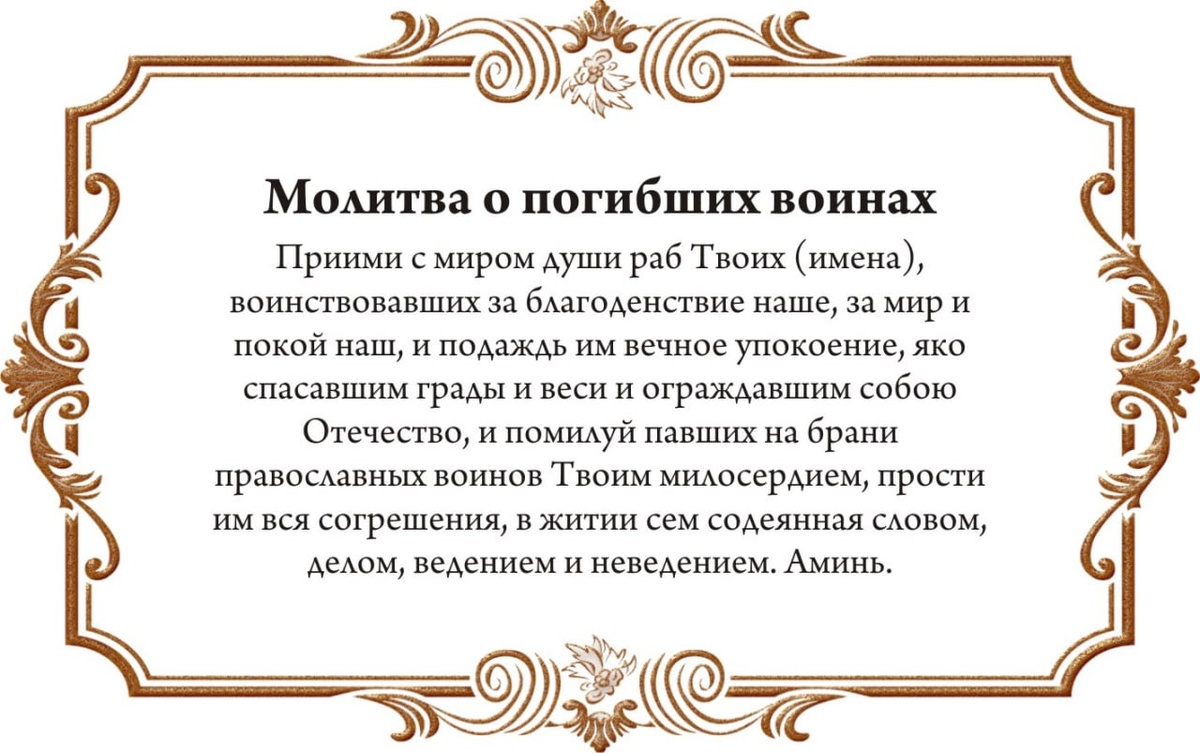 Молитва о погибших воинах

Приими с миром души раб Твоих (имена), воинствовавших за благоденствие наше, за мир и покой наш, и подаждь им вечное упокоение, яко спасавшим грады и веси и ограждавшим собою Отечество, и помилуй павших на брани православных воинов Твоим милосердием, прости им вся согрешения, в житии сем содеянная словом, делом, ведением и неведением. Аминь.